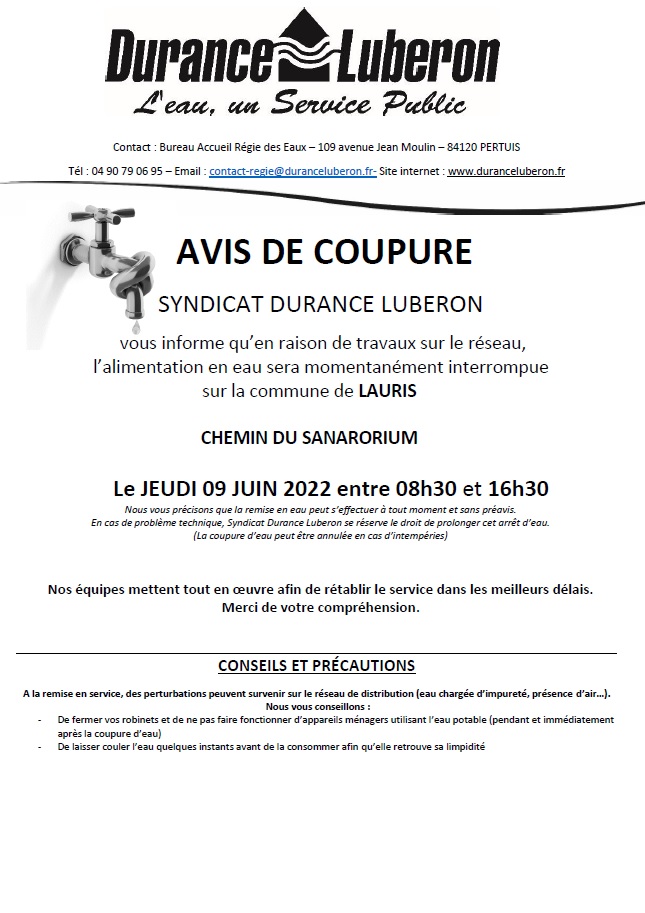 Durance Luberon
L'eau, un Service Public

Contact : Bureau Accueil Régie des Eaux – 109 avenue Jean Moulin – 84120 PERTUIS

Tél : 04 90 79 06 95 – Email : contact-regie@duranceluberon.fr- Site internet : www.duranceluberon.fr

AVIS DE COUPURE

SYNDICAT DURANCE LUBERON

vous informe qu'en raison de travaux sur le réseau, l'alimentation en eau sera momentanément interrompue sur la commune de LAURIS

CHEMIN DU SANARORIUM

Le JEUDI 09 JUIN 2022 entre 08h30 et 16h30

Nous vous précisons que la remise en eau peut s'effectuer à tout moment et sans préavis.
En cas de problème technique, Syndicat Durance Luberon se réserve le droit de prolonger cet arrêt d'eau.
(La coupure d'eau peut être annulée en cas d'intempéries)

Nos équipes mettent tout en œuvre afin de rétablir le service dans les meilleurs délais.
Merci de votre compréhension.

CONSEILS ET PRÉCAUTIONS

A la remise en service, des perturbations peuvent survenir sur le réseau de distribution (eau chargée d'impureté, présence d'air…).
Nous vous conseillons :
- De fermer vos robinets et de ne pas faire fonctionner d'appareils ménagers utilisant l'eau potable (pendant et immédiatement après la coupure d'eau)
- De laisser couler l'eau quelques instants avant de la consommer afin qu'elle retrouve sa limpidité